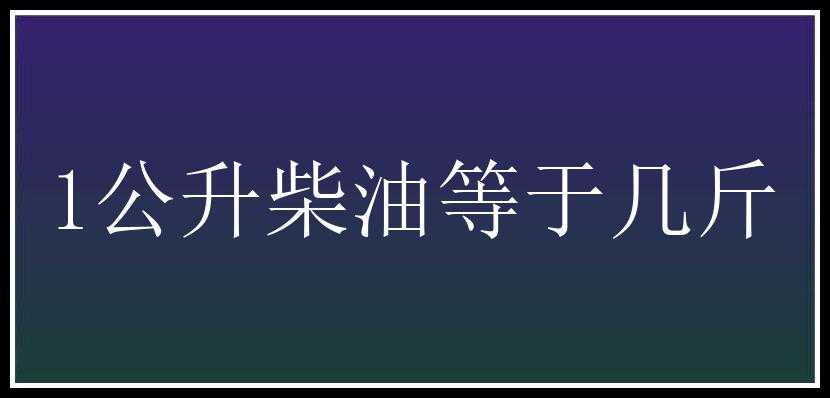 1公升柴油等于几斤